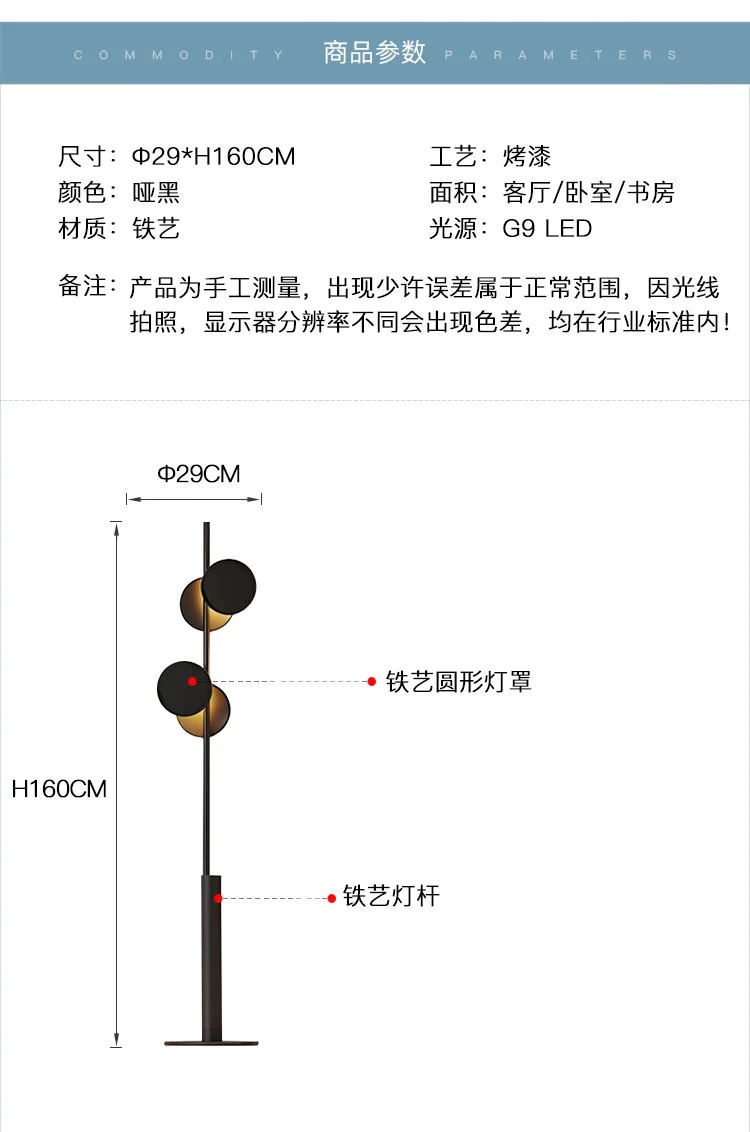 COMMODITY 商品参数 PARAMETERS

尺寸：Φ29*H160CM
颜色：哑黑
材质：铁艺

工艺：烤漆
面积：客厅/卧室/书房
光源：G9 LED

备注：产品为手工测量，出现少许误差属于正常范围，因光线拍照，显示器分辨率不同会出现色差，均在行业标准内！

Φ29CM

H160CM

铁艺圆形灯罩

铁艺灯杆